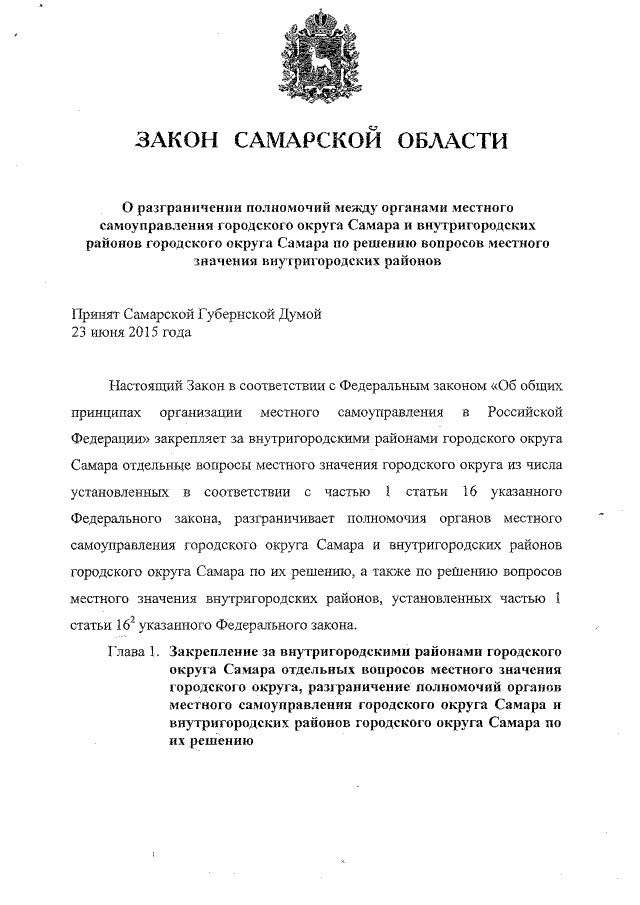 ЗАКОН САМАРСКОЙ ОБЛАСТИ

О разграничении полномочий между органами местного самоуправления городского округа Самара и внутригородских районов городского округа Самара по решению вопросов местного значения внутригородских районов

Принят Самарской Губернской Думой
23 июня 2015 года

Настоящий Закон в соответствии с Федеральным законом «Об общих принципах организации местного самоуправления в Российской Федерации» закрепляет за внутригородскими районами городского округа Самара отдельные вопросы местного значения городского округа из числа установленных в соответствии с частью 1 статьи 16 указанного Федерального закона, разграничивает полномочия органов местного самоуправления городского округа Самара и внутригородских районов городского округа Самара по их решению, а также по решению вопросов местного значения внутригородских районов, установленных частью 1 статьи $16^2$ указанного Федерального закона.

Глава 1. Закрепление за внутригородскими районами городского округа Самара отдельных вопросов местного значения городского округа, разграничение полномочий органов местного самоуправления городского округа Самара и внутригородских районов городского округа Самара по их решению